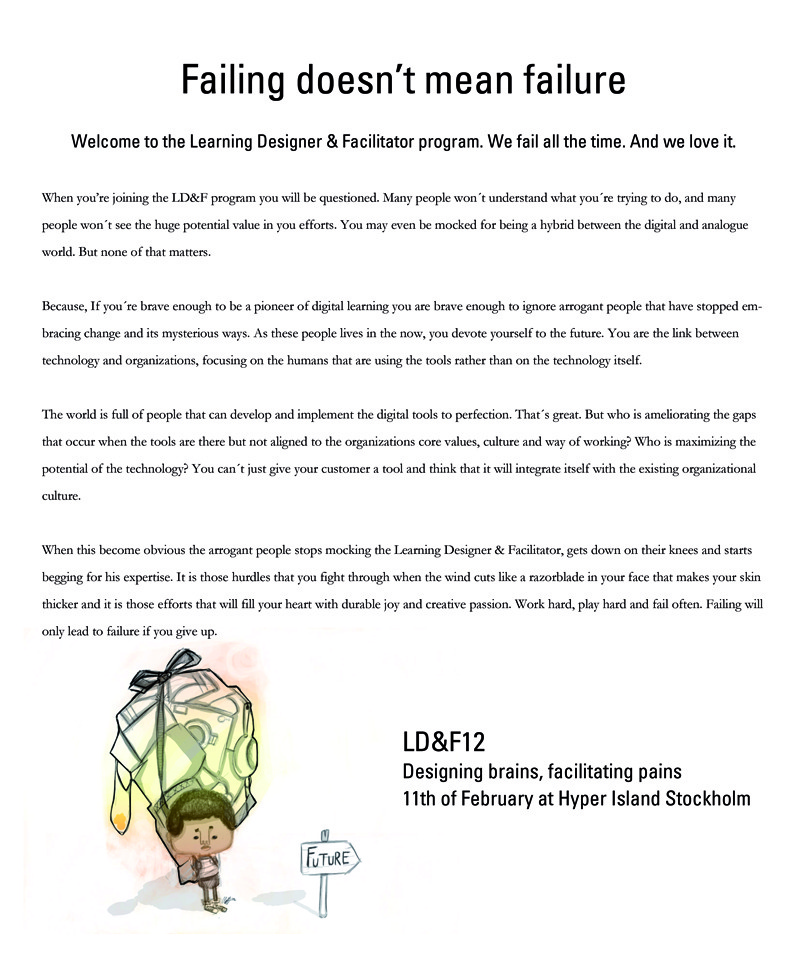 Failing doesn't mean failure

Welcome to the Learning Designer & Facilitator program. We fail all the time. And we love it.

When you're joining the LD&F program you will be questioned. Many people won´t understand what you´re trying to do, and many people won´t see the huge potential value in you efforts. You may even be mocked for being a hybrid between the digital and analogue world. But none of that matters.

Because, If you´re brave enough to be a pioneer of digital learning you are brave enough to ignore arrogant people that have stopped embracing change and its mysterious ways. As these people lives in the now, you devote yourself to the future. You are the link between technology and organizations, focusing on the humans that are using the tools rather than on the technology itself.

The world is full of people that can develop and implement the digital tools to perfection. That´s great. But who is ameliorating the gaps that occur when the tools are there but not aligned to the organizations core values, culture and way of working? Who is maximizing the potential of the technology? You can´t just give your customer a tool and think that it will integrate itself with the existing organizational culture.

When this become obvious the arrogant people stops mocking the Learning Designer & Facilitator, gets down on their knees and starts begging for his expertise. It is those hurdles that you fight through when the wind cuts like a razorblade in your face that makes your skin thicker and it is those efforts that will fill your heart with durable joy and creative passion. Work hard, play hard and fail often. Failing will only lead to failure if you give up.

FUTURE

LD&F12
Designing brains, facilitating pains
11th of February at Hyper Island Stockholm